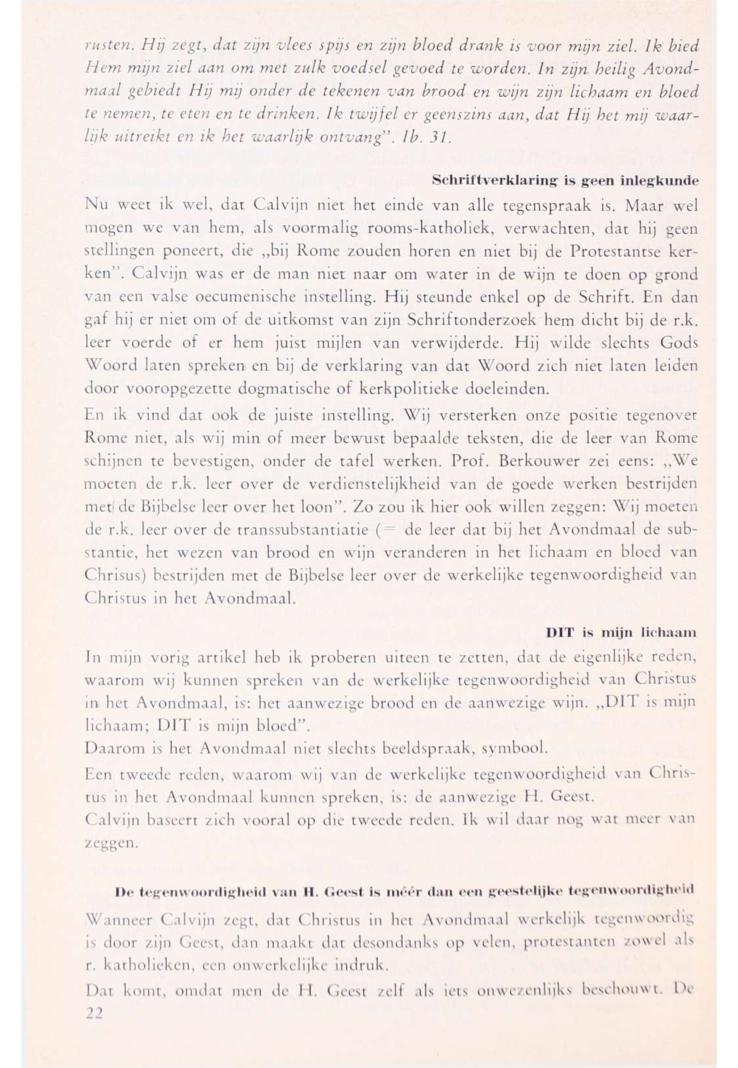 rusten. Hij zegt, dat zijn vlees spijs en zijn bloed drank is voor mijn ziel. Ik bied Hem mijn ziel aan om met zulk voedsel gevoed te worden. In zijn heilig Avondmaal gebiedt Hij mij onder de tekenen van brood en wijn zijn lichaam en bloed te nemen, te eten en te drinken. Ik twijfel er geenszins aan, dat Hij het mij waarlijk uitreikt en ik het waarlijk ontvang". Ib. 31.

Schriftverklaring is geen inlegkunde

Nu weet ik wel, dat Calvijn niet het einde van alle tegenspraak is. Maar wel mogen we van hem, als voormalig rooms-katholiek, verwachten, dat hij geen stellingen poneert, die „bij Rome zouden horen en niet bij de Protestantse kerken". Calvijn was er de man niet naar om water in de wijn te doen op grond van een valse oecumenische instelling. Hij steunde enkel op de Schrift. En dan gaf hij er niet om of de uitkomst van zijn Schriftonderzoek hem dicht bij de r.k. leer voerde of er hem juist mijlen van verwijderde. Hij wilde slechts Gods Woord laten spreken en bij de verklaring van dat Woord zich niet laten leiden door vooropgezette dogmatische of kerkpolitieke doeleinden.

En ik vind dat ook de juiste instelling. Wij versterken onze positie tegenover Rome niet, als wij min of meer bewust bepaalde teksten, die de leer van Rome schijnen te bevestigen, onder de tafel werken. Prof. Berkouwer zei eens: „We moeten de r.k. leer over de verdienstelijkheid van de goede werken bestrijden met de Bijbelse leer over het loon". Zo zou ik hier ook willen zeggen: Wij moeten de r.k. leer over de transsubstantiatie (= de leer dat bij het Avondmaal de substantie, het wezen van brood en wijn veranderen in het lichaam en bloed van Chrisus) bestrijden met de Bijbelse leer over de werkelijke tegenwoordigheid van Christus in het Avondmaal.

DIT is mijn lichaam

In mijn vorig artikel heb ik proberen uiteen te zetten, dat de eigenlijke reden, waarom wij kunnen spreken van de werkelijke tegenwoordigheid van Christus in het Avondmaal, is: het aanwezige brood en de aanwezige wijn. „DIT is mijn lichaam; DIT is mijn bloed".

Daarom is het Avondmaal niet slechts beeldspraak, symbool.

Een tweede reden, waarom wij van de werkelijke tegenwoordigheid van Christus in het Avondmaal kunnen spreken, is: de aanwezige H. Geest.

Calvijn baseert zich vooral op die tweede reden. Ik wil daar nog wat meer van zeggen.

De tegenwoordigheid van H. Geest is méér dan een geestelijke tegenwoordigheid

Wanneer Calvijn zegt, dat Christus in het Avondmaal werkelijk tegenwoordig is door zijn Geest, dan maakt dat desondanks op velen, protestanten zowel als r. katholieken, een onwerkelijke indruk.

Dat komt, omdat men de H. Geest zelf als iets onwezenlijks beschouwt. De

22